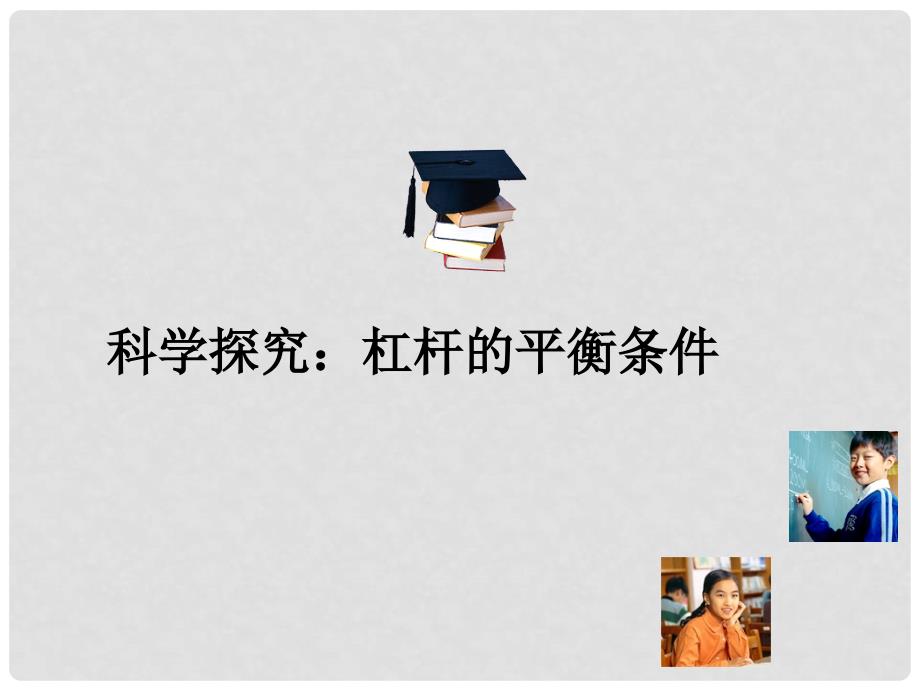 科学探究：杠杆的平衡条件